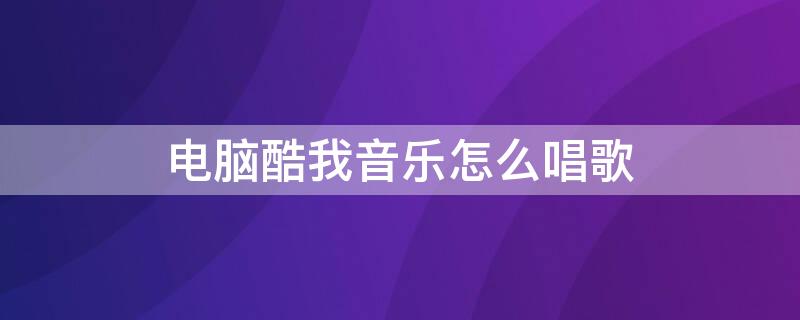 电脑酷我音乐怎么唱歌